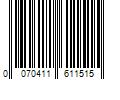 0 070411 611515